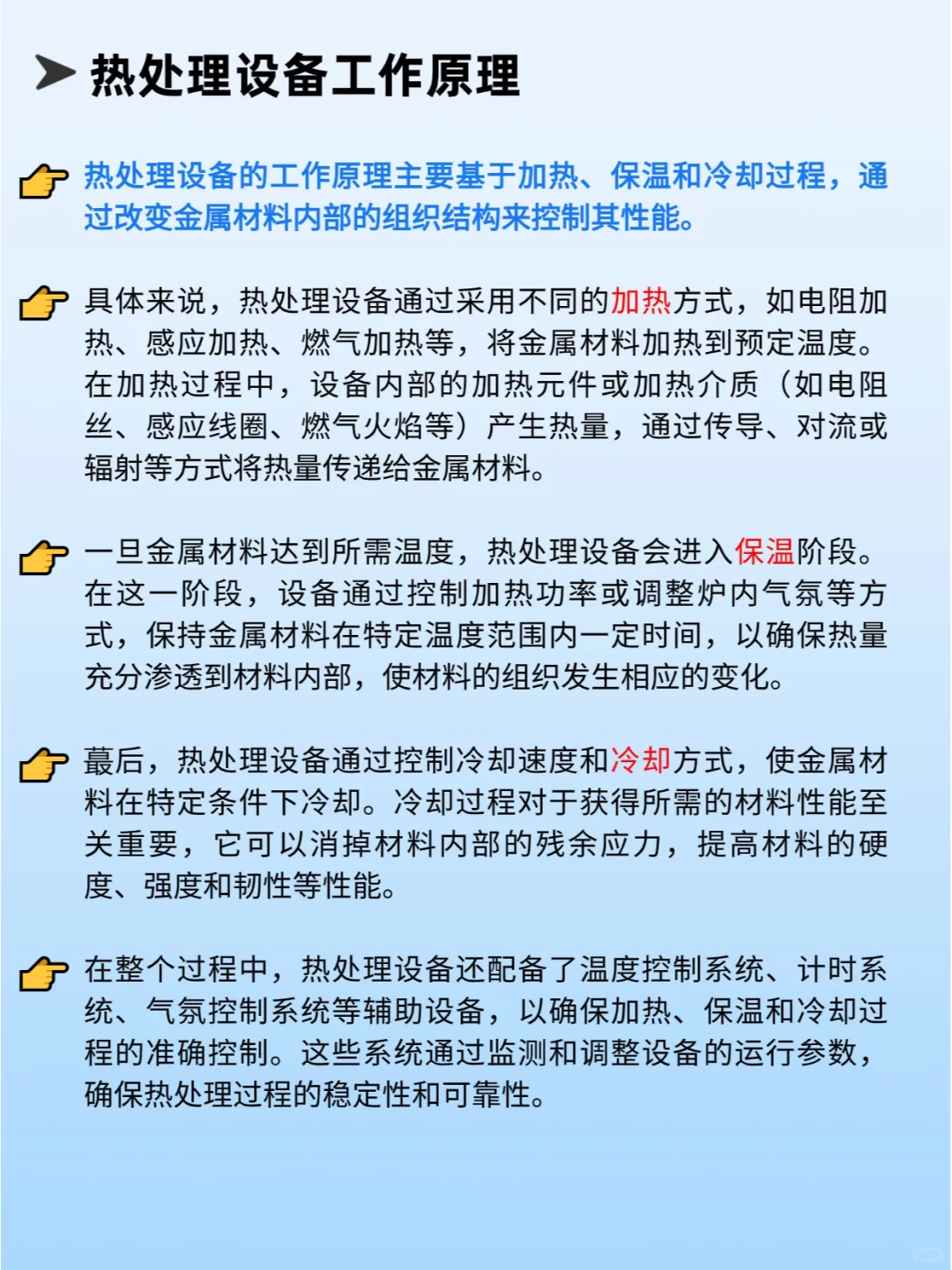 热处理设备工作原理

热处理设备的工作原理主要基于加热、保温和冷却过程，通过改变金属材料内部的组织结构来控制其性能。

具体来说，热处理设备通过采用不同的加热方式，如电阻加热、感应加热、燃气加热等，将金属材料加热到预定温度。在加热过程中，设备内部的加热元件或加热介质（如电阻丝、感应线圈、燃气火焰等）产生热量，通过传导、对流或辐射等方式将热量传递给金属材料。

一旦金属材料达到所需温度，热处理设备会进入保温阶段。在这一阶段，设备通过控制加热功率或调整炉内气氛等方式，保持金属材料在特定温度范围内一定时间，以确保热量充分渗透到材料内部，使材料的组织发生相应的变化。

蕞后，热处理设备通过控制冷却速度和冷却方式，使金属材料在特定条件下冷却。冷却过程对于获得所需的材料性能至关重要，它可以消掉材料内部的残余应力，提高材料的硬度、强度和韧性等性能。

在整个过程中，热处理设备还配备了温度控制系统、计时系统、气氛控制系统等辅助设备，以确保加热、保温和冷却过程的准确控制。这些系统通过监测和调整设备的运行参数，确保热处理过程的稳定性和可靠性。